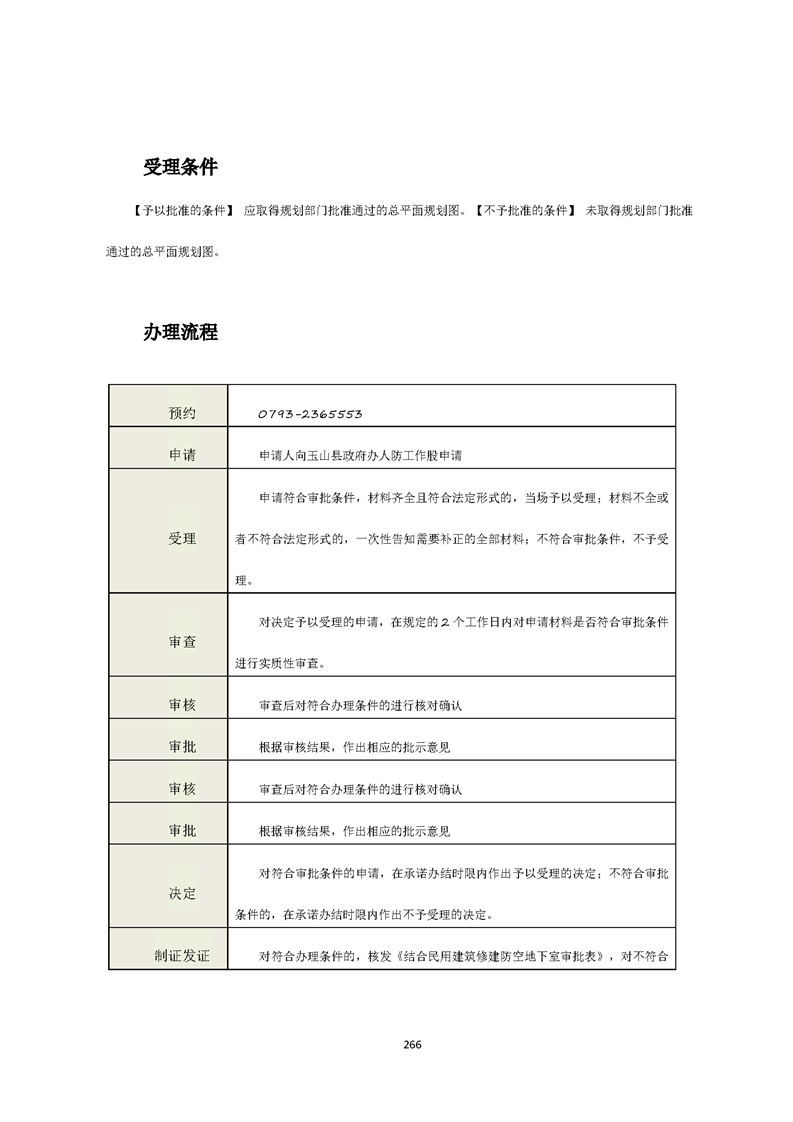 受理条件

【予以批准的条件】 应取得规划部门批准通过的总平面规划图。【不予批准的条件】 未取得规划部门批准通过的总平面规划图。

办理流程

| 预约 | 0793-2365553 |
|---|---|
| 申请 | 申请人向玉山县政府办人防工作股申请 |
| 受理 | 申请符合审批条件，材料齐全且符合法定形式的，当场予以受理；材料不全或者不符合法定形式的，一次性告知需要补正的全部材料；不符合审批条件，不予受理。 |
| 审查 | 对决定予以受理的申请，在规定的 2 个工作日内对申请材料是否符合审批条件进行实质性审查。 |
| 审核 | 审查后对符合办理条件的进行核对确认 |
| 审批 | 根据审核结果，作出相应的批示意见 |
| 审核 | 审查后对符合办理条件的进行核对确认 |
| 审批 | 根据审核结果，作出相应的批示意见 |
| 决定 | 对符合审批条件的申请，在承诺办结时限内作出予以受理的决定；不符合审批条件的，在承诺办结时限内作出不予受理的决定。 |
| 制证发证 | 对符合办理条件的，核发《结合民用建筑修建防空地下室审批表》，对不符合 |

266